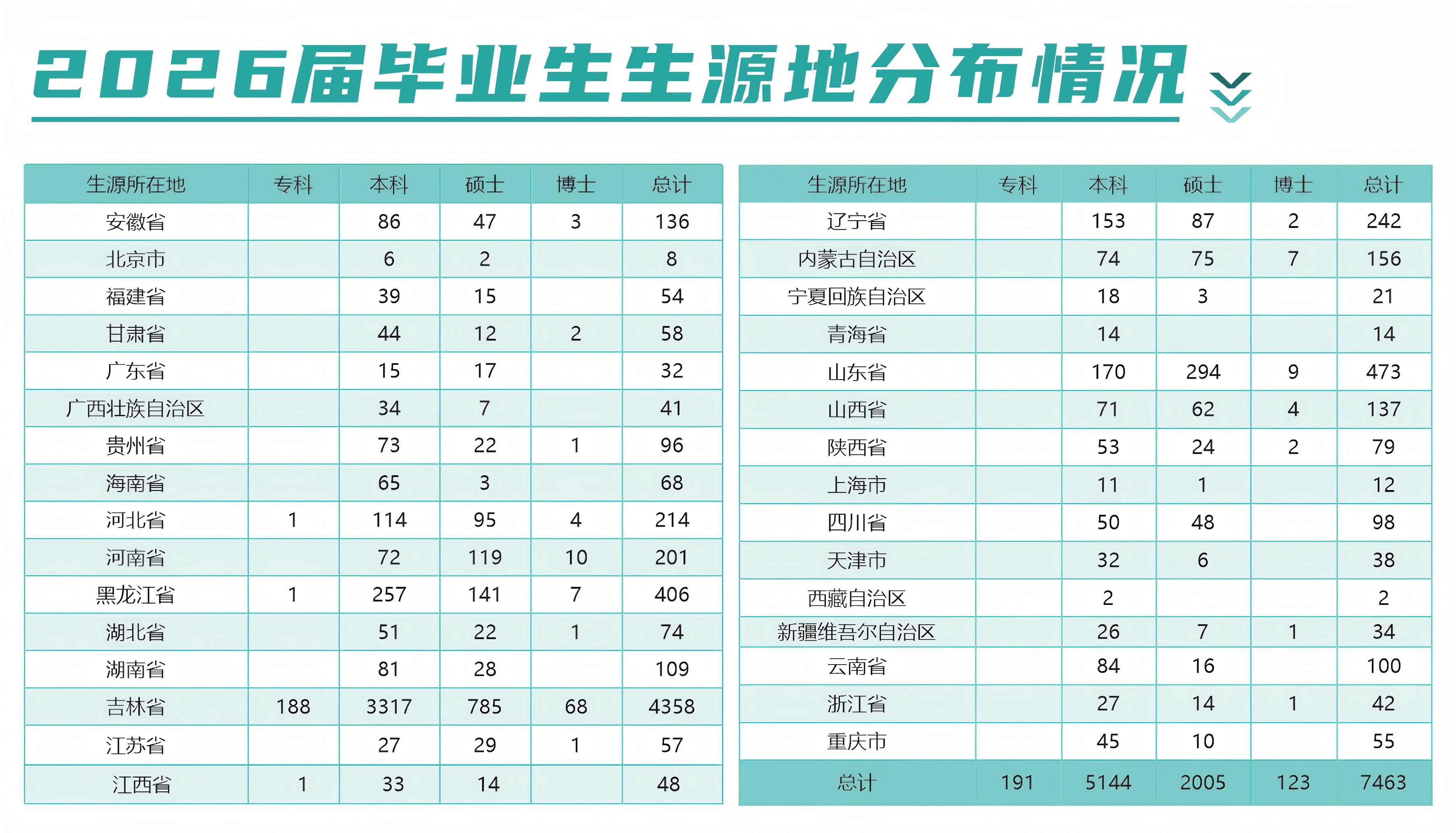 2026届毕业生生源地分布情况

| 生源所在地 | 专科 | 本科 | 硕士 | 博士 | 总计 |
|---|---|---|---|---|---|
| 安徽省 | | 86 | 47 | 3 | 136 |
| 北京市 | | 6 | 2 | | 8 |
| 福建省 | | 39 | 15 | | 54 |
| 甘肃省 | | 44 | 12 | 2 | 58 |
| 广东省 | | 15 | 17 | | 32 |
| 广西壮族自治区 | | 34 | 7 | | 41 |
| 贵州省 | | 73 | 22 | 1 | 96 |
| 海南省 | | 65 | 3 | | 68 |
| 河北省 | 1 | 114 | 95 | 4 | 214 |
| 河南省 | | 72 | 119 | 10 | 201 |
| 黑龙江省 | 1 | 257 | 141 | 7 | 406 |
| 湖北省 | | 51 | 22 | 1 | 74 |
| 湖南省 | | 81 | 28 | | 109 |
| 吉林省 | 188 | 3317 | 785 | 68 | 4358 |
| 江苏省 | | 27 | 29 | 1 | 57 |
| 江西省 | 1 | 33 | 14 | | 48 |

| 生源所在地 | 专科 | 本科 | 硕士 | 博士 | 总计 |
|---|---|---|---|---|---|
| 辽宁省 | | 153 | 87 | 2 | 242 |
| 内蒙古自治区 | | 74 | 75 | 7 | 156 |
| 宁夏回族自治区 | | 18 | 3 | | 21 |
| 青海省 | | 14 | | | 14 |
| 山东省 | | 170 | 294 | 9 | 473 |
| 山西省 | | 71 | 62 | 4 | 137 |
| 陕西省 | | 53 | 24 | 2 | 79 |
| 上海市 | | 11 | 1 | | 12 |
| 四川省 | | 50 | 48 | | 98 |
| 天津市 | | 32 | 6 | | 38 |
| 西藏自治区 | | 2 | | | 2 |
| 新疆维吾尔自治区 | | 26 | 7 | 1 | 34 |
| 云南省 | | 84 | 16 | | 100 |
| 浙江省 | | 27 | 14 | 1 | 42 |
| 重庆市 | | 45 | 10 | | 55 |
| 总计 | 191 | 5144 | 2005 | 123 | 7463 |